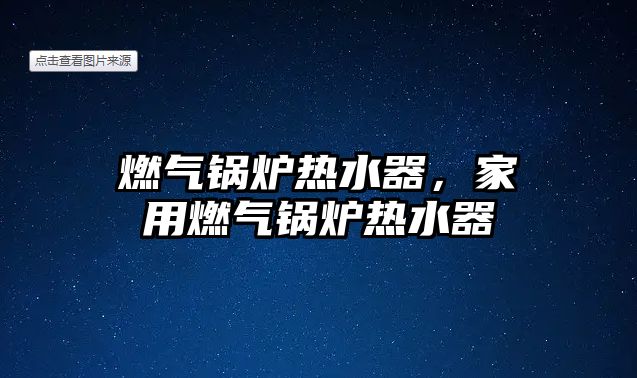 点击查看图片来源

燃气锅炉热水器，家用燃气锅炉热水器